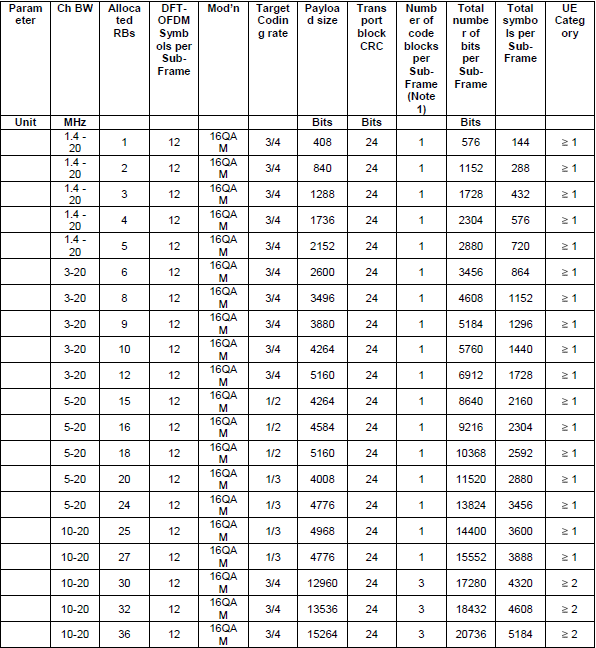 | Parameter | Ch BW | Allocated RBs | DFT-OFDM Symbols per Sub-Frame | Mod'n | Target Coding rate | Payload size | Transport block CRC | Number of code blocks per Sub-Frame (Note 1) | Total number of bits per Sub-Frame | Total symbols per Sub-Frame | UE Category |
|---|---|---|---|---|---|---|---|---|---|---|---|
| Unit | MHz | | | | | Bits | Bits | | Bits | | |
| | 1.4 - 20 | 1 | 12 | 16QAM | 3/4 | 408 | 24 | 1 | 576 | 144 | ≥ 1 |
| | 1.4 - 20 | 2 | 12 | 16QAM | 3/4 | 840 | 24 | 1 | 1152 | 288 | ≥ 1 |
| | 1.4 - 20 | 3 | 12 | 16QAM | 3/4 | 1288 | 24 | 1 | 1728 | 432 | ≥ 1 |
| | 1.4 - 20 | 4 | 12 | 16QAM | 3/4 | 1736 | 24 | 1 | 2304 | 576 | ≥ 1 |
| | 1.4 - 20 | 5 | 12 | 16QAM | 3/4 | 2152 | 24 | 1 | 2880 | 720 | ≥ 1 |
| | 3-20 | 6 | 12 | 16QAM | 3/4 | 2600 | 24 | 1 | 3456 | 864 | ≥ 1 |
| | 3-20 | 8 | 12 | 16QAM | 3/4 | 3496 | 24 | 1 | 4608 | 1152 | ≥ 1 |
| | 3-20 | 9 | 12 | 16QAM | 3/4 | 3880 | 24 | 1 | 5184 | 1296 | ≥ 1 |
| | 3-20 | 10 | 12 | 16QAM | 3/4 | 4264 | 24 | 1 | 5760 | 1440 | ≥ 1 |
| | 3-20 | 12 | 12 | 16QAM | 3/4 | 5160 | 24 | 1 | 6912 | 1728 | ≥ 1 |
| | 5-20 | 15 | 12 | 16QAM | 1/2 | 4264 | 24 | 1 | 8640 | 2160 | ≥ 1 |
| | 5-20 | 16 | 12 | 16QAM | 1/2 | 4584 | 24 | 1 | 9216 | 2304 | ≥ 1 |
| | 5-20 | 18 | 12 | 16QAM | 1/2 | 5160 | 24 | 1 | 10368 | 2592 | ≥ 1 |
| | 5-20 | 20 | 12 | 16QAM | 1/3 | 4008 | 24 | 1 | 11520 | 2880 | ≥ 1 |
| | 5-20 | 24 | 12 | 16QAM | 1/3 | 4776 | 24 | 1 | 13824 | 3456 | ≥ 1 |
| | 10-20 | 25 | 12 | 16QAM | 1/3 | 4968 | 24 | 1 | 14400 | 3600 | ≥ 1 |
| | 10-20 | 27 | 12 | 16QAM | 1/3 | 4776 | 24 | 1 | 15552 | 3888 | ≥ 1 |
| | 10-20 | 30 | 12 | 16QAM | 3/4 | 12960 | 24 | 3 | 17280 | 4320 | ≥ 2 |
| | 10-20 | 32 | 12 | 16QAM | 3/4 | 13536 | 24 | 3 | 18432 | 4608 | ≥ 2 |
| | 10-20 | 36 | 12 | 16QAM | 3/4 | 15264 | 24 | 3 | 20736 | 5184 | ≥ 2 |